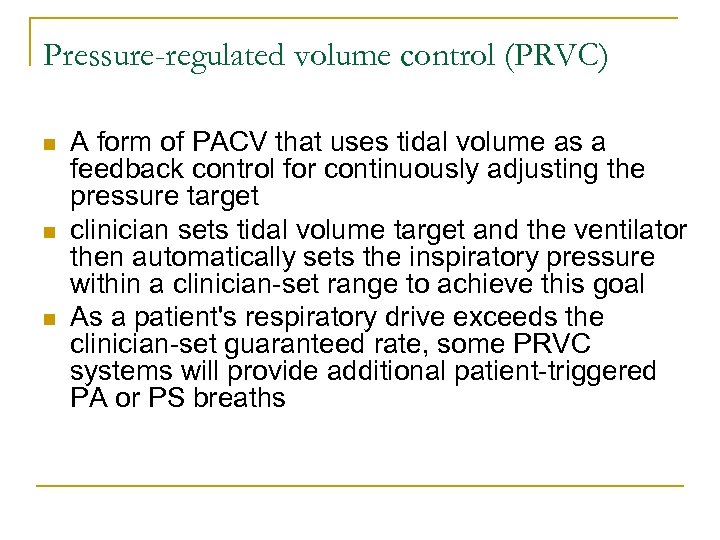 Pressure-regulated volume control (PRVC)

- A form of PACV that uses tidal volume as a feedback control for continuously adjusting the pressure target
- clinician sets tidal volume target and the ventilator then automatically sets the inspiratory pressure within a clinician-set range to achieve this goal
- As a patient's respiratory drive exceeds the clinician-set guaranteed rate, some PRVC systems will provide additional patient-triggered PA or PS breaths